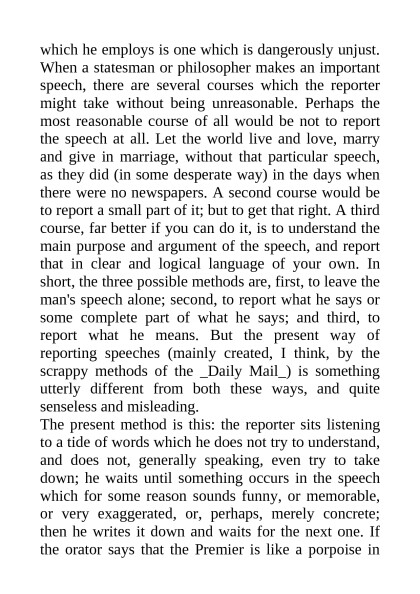 which he employs is one which is dangerously unjust. When a statesman or philosopher makes an important speech, there are several courses which the reporter might take without being unreasonable. Perhaps the most reasonable course of all would be not to report the speech at all. Let the world live and love, marry and give in marriage, without that particular speech, as they did (in some desperate way) in the days when there were no newspapers. A second course would be to report a small part of it; but to get that right. A third course, far better if you can do it, is to understand the main purpose and argument of the speech, and report that in clear and logical language of your own. In short, the three possible methods are, first, to leave the man's speech alone; second, to report what he says or some complete part of what he says; and third, to report what he means. But the present way of reporting speeches (mainly created, I think, by the scrappy methods of the _Daily Mail_) is something utterly different from both these ways, and quite senseless and misleading.
The present method is this: the reporter sits listening to a tide of words which he does not try to understand, and does not, generally speaking, even try to take down; he waits until something occurs in the speech which for some reason sounds funny, or memorable, or very exaggerated, or, perhaps, merely concrete; then he writes it down and waits for the next one. If the orator says that the Premier is like a porpoise in